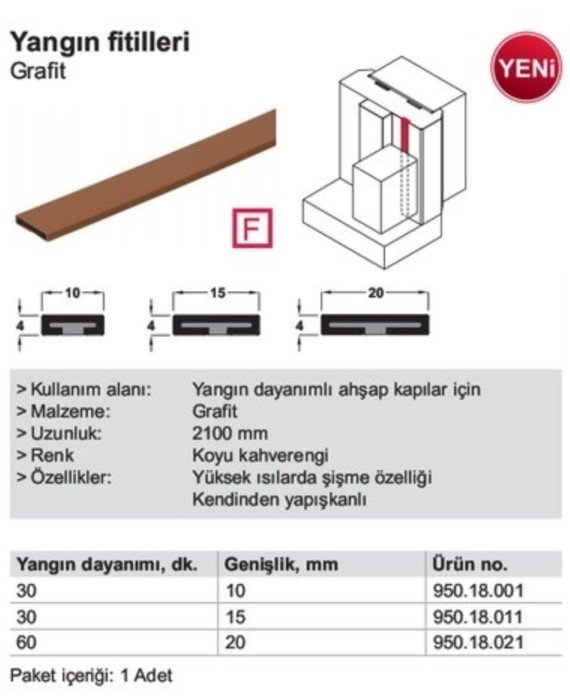 Yangın fitilleri
Grafit

YENİ

F

10
4

15
4

20
4

> Kullanım alanı: Yangın dayanımlı ahşap kapılar için
> Malzeme: Grafit
> Uzunluk: 2100 mm
> Renk Koyu kahverengi
> Özellikler: Yüksek ısılarda şişme özelliği
Kendinden yapışkanlı

| Yangın dayanımı, dk. | Genişlik, mm | Ürün no. |
|---|---|---|
| 30 | 10 | 950.18.001 |
| 30 | 15 | 950.18.011 |
| 60 | 20 | 950.18.021 |

Paket içeriği: 1 Adet